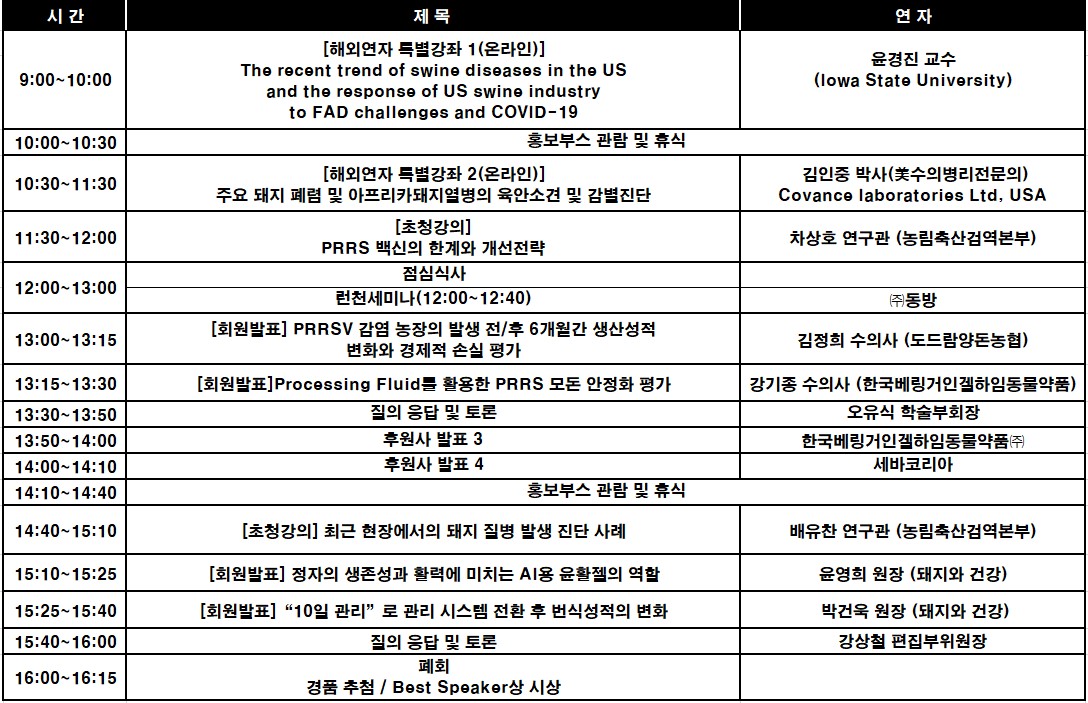 | 시 간 | 제 목 | 연 자 |
|---|---|---|
| 9:00~10:00 | [해외연자 특별강좌 1(온라인)] The recent trend of swine diseases in the US and the response of US swine industry to FAD challenges and COVID-19 | 윤경진 교수 (Iowa State University) |
| 10:00~10:30 | 홍보부스 관람 및 휴식 | |
| 10:30~11:30 | [해외연자 특별강좌 2(온라인)] 주요 돼지 폐렴 및 아프리카돼지열병의 육안소견 및 감별진단 | 김인중 박사(美수의병리전문의) Covance laboratories Ltd, USA |
| 11:30~12:00 | [초청강의] PRRS 백신의 한계와 개선전략 | 차상호 연구관 (농림축산검역본부) |
| 12:00~13:00 | 점심식사 | |
| | 런천세미나(12:00~12:40) | ㈜동방 |
| 13:00~13:15 | [회원발표] PRRSV 감염 농장의 발생 전/후 6개월간 생산성적 변화와 경제적 손실 평가 | 김정희 수의사 (도드람양돈농협) |
| 13:15~13:30 | [회원발표]Processing Fluid를 활용한 PRRS 모돈 안정화 평가 | 강기종 수의사 (한국베링거인겔하임동물약품) |
| 13:30~13:50 | 질의 응답 및 토론 | 오유식 학술부회장 |
| 13:50~14:00 | 후원사 발표 3 | 한국베링거인겔하임동물약품㈜ |
| 14:00~14:10 | 후원사 발표 4 | 세바코리아 |
| 14:10~14:40 | 홍보부스 관람 및 휴식 | |
| 14:40~15:10 | [초청강의] 최근 현장에서의 돼지 질병 발생 진단 사례 | 배유찬 연구관 (농림축산검역본부) |
| 15:10~15:25 | [회원발표] 정자의 생존성과 활력에 미치는 AI용 윤활젤의 역할 | 윤영희 원장 (돼지와 건강) |
| 15:25~15:40 | [회원발표] “10일 관리” 로 관리 시스템 전환 후 번식성적의 변화 | 박건욱 원장 (돼지와 건강) |
| 15:40~16:00 | 질의 응답 및 토론 | 강상철 편집부위원장 |
| 16:00~16:15 | 폐회 경품 추첨 / Best Speaker상 시상 | |